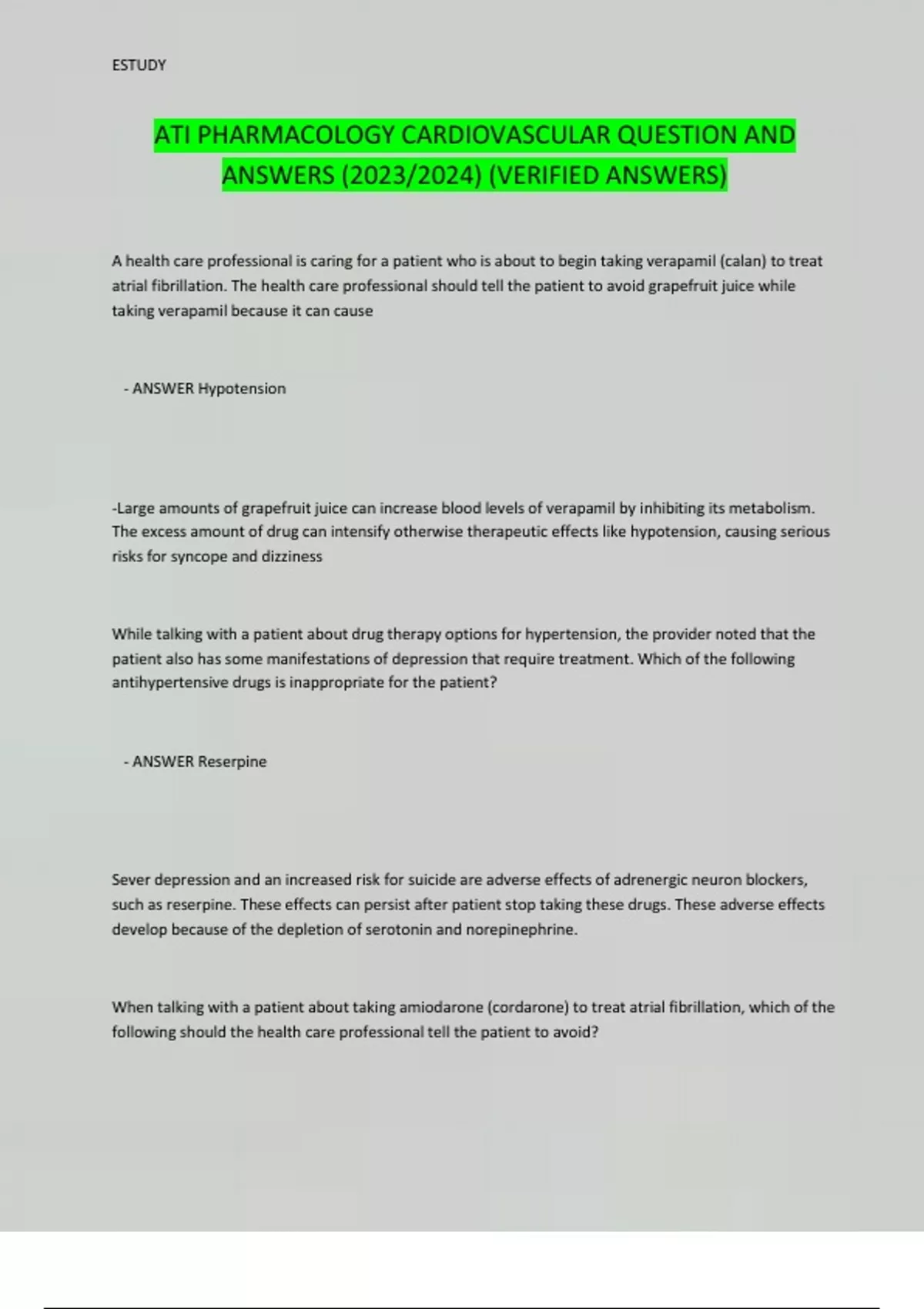 ESTUDY

ATI PHARMACOLOGY CARDIOVASCULAR QUESTION AND ANSWERS (2023/2024) (VERIFIED ANSWERS)

A health care professional is caring for a patient who is about to begin taking verapamil (calan) to treat atrial fibrillation. The health care professional should tell the patient to avoid grapefruit juice while taking verapamil because it can cause

- ANSWER Hypotension

-Large amounts of grapefruit juice can increase blood levels of verapamil by inhibiting its metabolism. The excess amount of drug can intensify otherwise therapeutic effects like hypotension, causing serious risks for syncope and dizziness

While talking with a patient about drug therapy options for hypertension, the provider noted that the patient also has some manifestations of depression that require treatment. Which of the following antihypertensive drugs is inappropriate for the patient?

- ANSWER Reserpine

Sever depression and an increased risk for suicide are adverse effects of adrenergic neuron blockers, such as reserpine. These effects can persist after patient stop taking these drugs. These adverse effects develop because of the depletion of serotonin and norepinephrine.

When talking with a patient about taking amiodarone (cordarone) to treat atrial fibrillation, which of the following should the health care professional tell the patient to avoid?